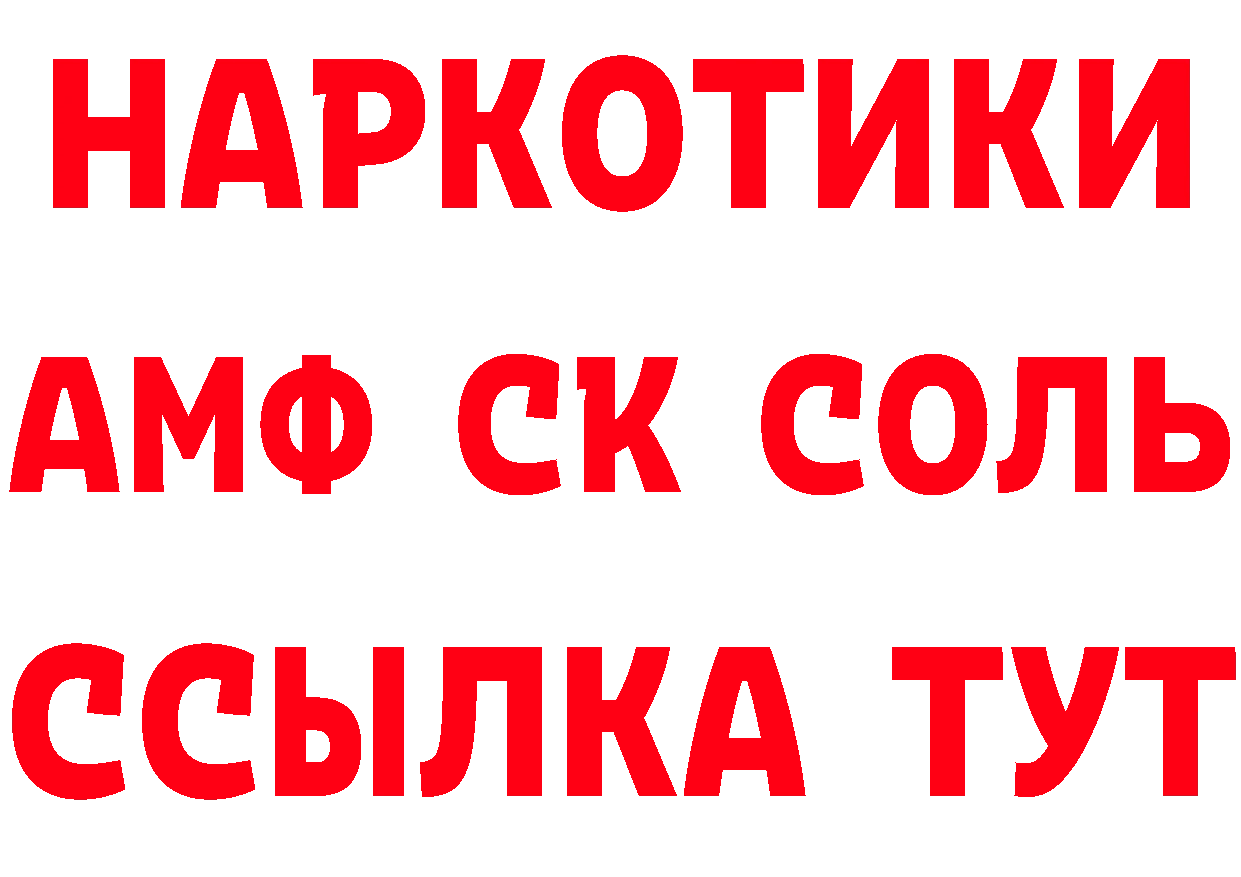 НАРКОТИКИ

АМФ СК СОЛЬ

ССЫЛКА ТУТ